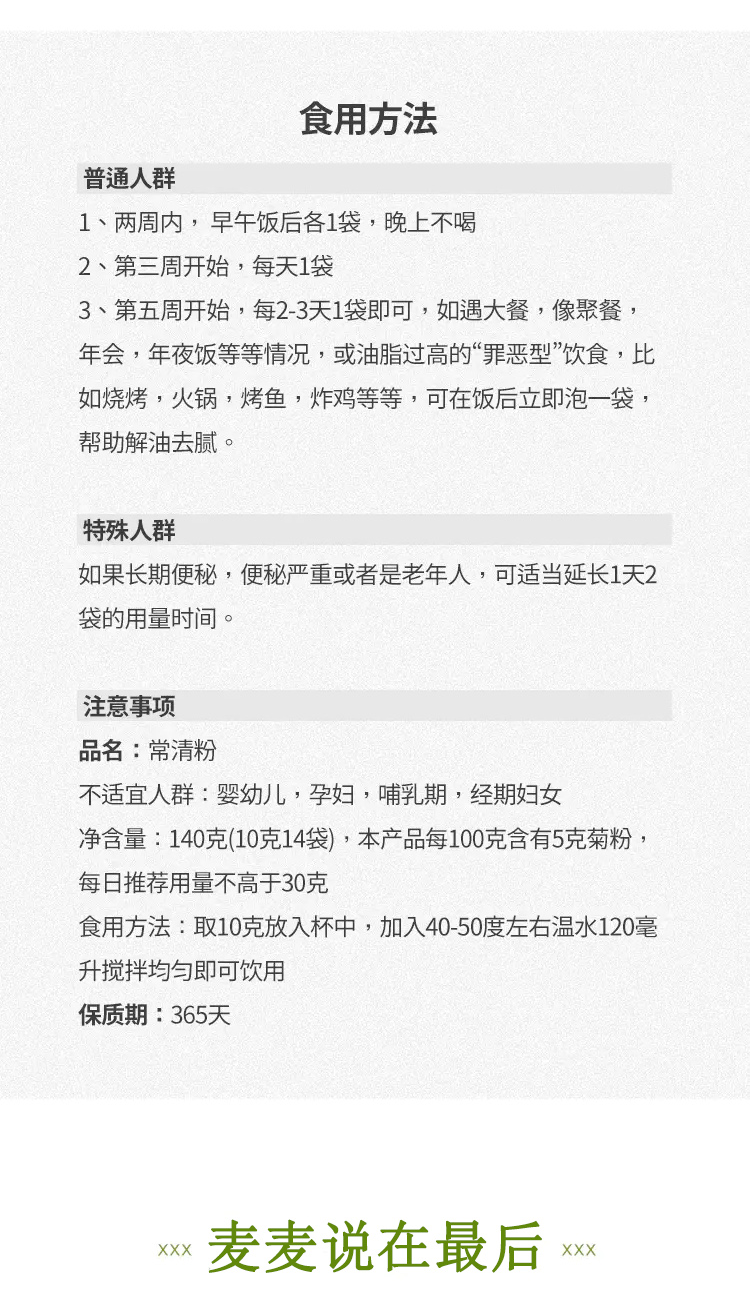 食用方法

普通人群

1、两周内， 早午饭后各1袋，晚上不喝

2、第三周开始，每天1袋

3、第五周开始，每2-3天1袋即可，如遇大餐，像聚餐，年会，年夜饭等等情况，或油脂过高的“罪恶型”饮食，比如烧烤，火锅，烤鱼，炸鸡等等，可在饭后立即泡一袋，帮助解油去腻。

特殊人群

如果长期便秘，便秘严重或者是老年人，可适当延长1天2袋的用量时间。

注意事项

品名：常清粉

不适宜人群：婴幼儿，孕妇，哺乳期，经期妇女

净含量：140克(10克14袋)，本产品每100克含有5克菊粉，每日推荐用量不高于30克

食用方法：取10克放入杯中，加入40-50度左右温水120毫升搅拌均匀即可饮用

保质期：365天

xxx 麦麦说在最后 xxx